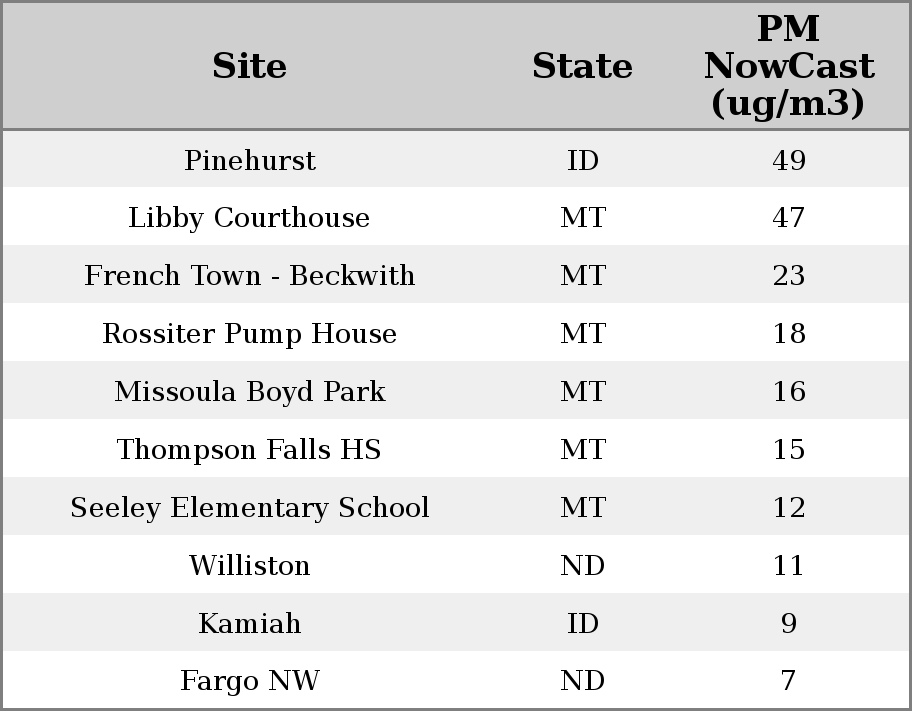 | Site | State | PM NowCast (ug/m3) |
|---|---|---|
| Pinehurst | ID | 49 |
| Libby Courthouse | MT | 47 |
| French Town - Beckwith | MT | 23 |
| Rossiter Pump House | MT | 18 |
| Missoula Boyd Park | MT | 16 |
| Thompson Falls HS | MT | 15 |
| Seeley Elementary School | MT | 12 |
| Williston | ND | 11 |
| Kamiah | ID | 9 |
| Fargo NW | ND | 7 |